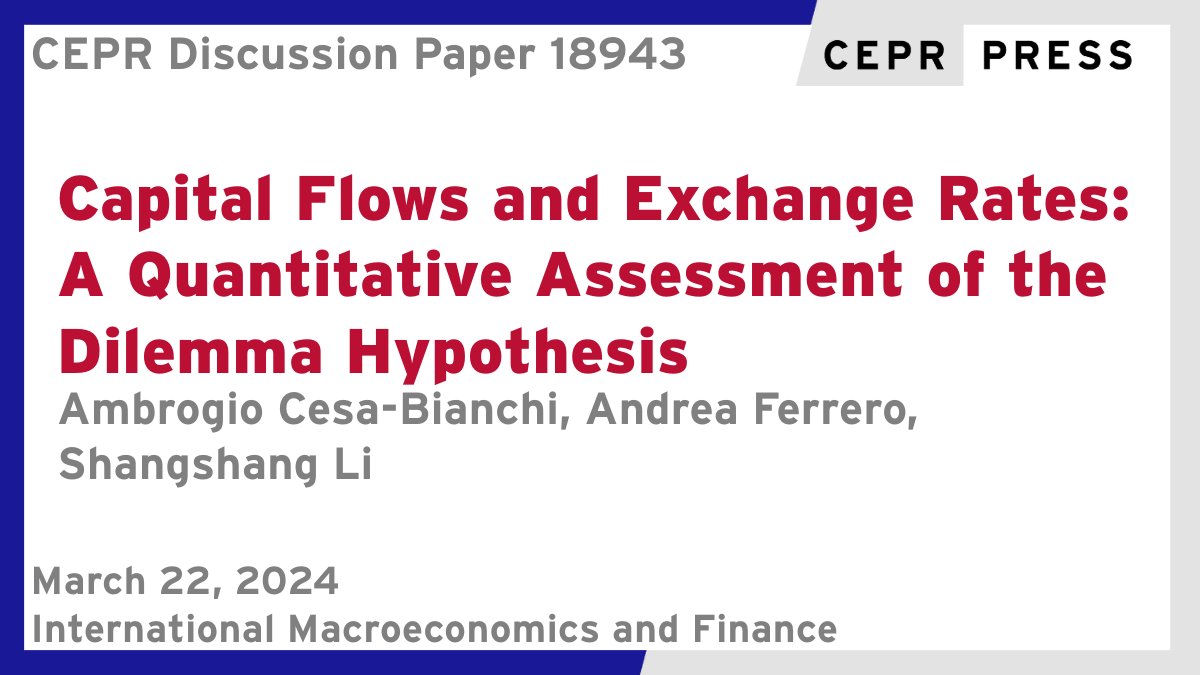 CEPR Discussion Paper 18943

CEPR PRESS

Capital Flows and Exchange Rates: A Quantitative Assessment of the Dilemma Hypothesis

Ambrogio Cesa-Bianchi, Andrea Ferrero, Shangshang Li

March 22, 2024
International Macroeconomics and Finance